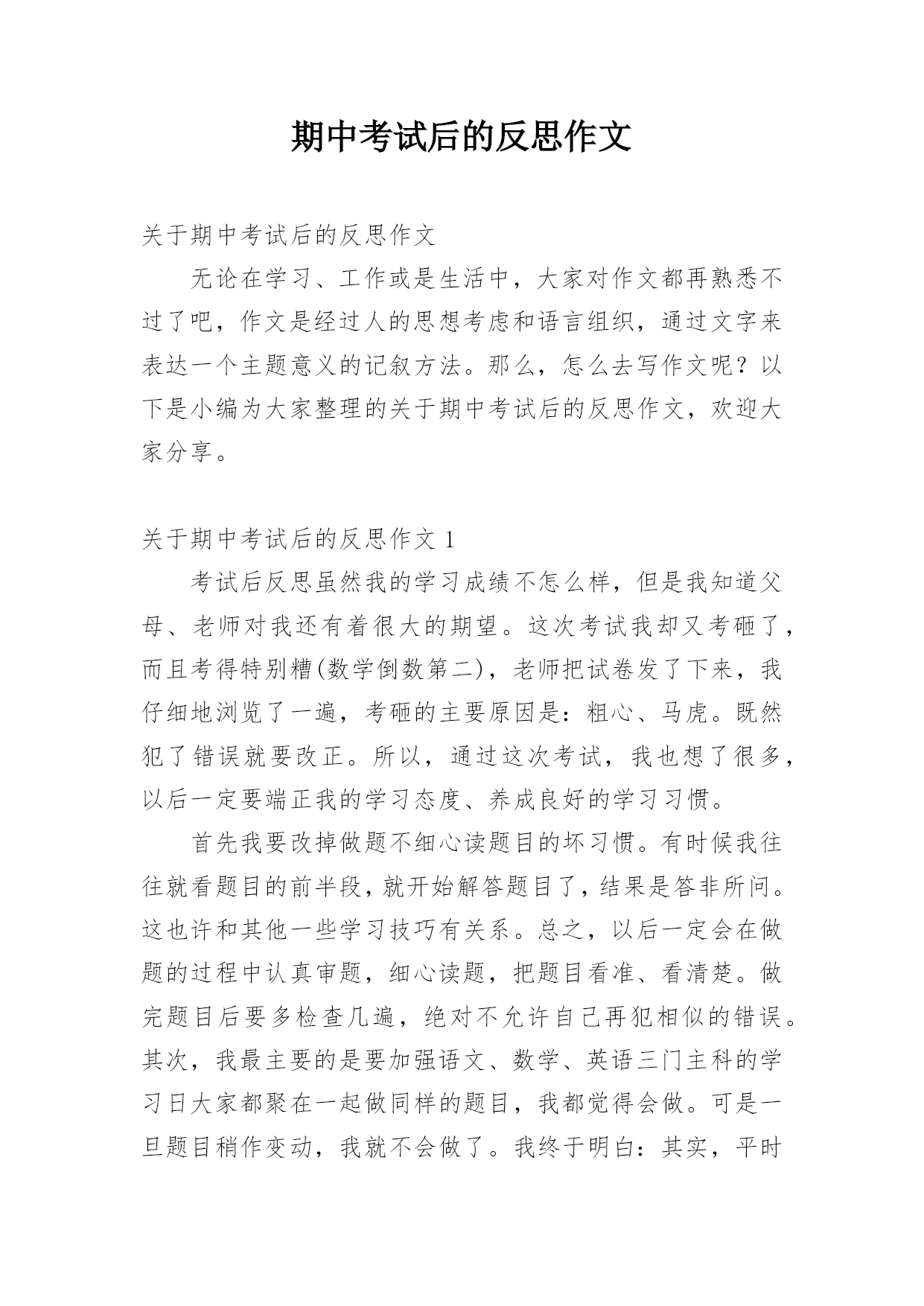 期中考试后的反思作文

关于期中考试后的反思作文

无论在学习、工作或是生活中，大家对作文都再熟悉不过了吧，作文是经过人的思想考虑和语言组织，通过文字来表达一个主题意义的记叙方法。那么，怎么去写作文呢？以下是小编为大家整理的关于期中考试后的反思作文，欢迎大家分享。

关于期中考试后的反思作文 1

考试后反思虽然我的学习成绩不怎么样，但是我知道父母、老师对我还有着很大的期望。这次考试我却又考砸了，而且考得特别糟(数学倒数第二)，老师把试卷发了下来，我仔细地浏览了一遍，考砸的主要原因是：粗心、马虎。既然犯了错误就要改正。所以，通过这次考试，我也想了很多，以后一定要端正我的学习态度、养成良好的学习习惯。

首先我要改掉做题不细心读题目的坏习惯。有时候我往往就看题目的前半段，就开始解答题目了，结果是答非所问。这也许和其他一些学习技巧有关系。总之，以后一定会在做题的过程中认真审题，细心读题，把题目看准、看清楚。做完题目后要多检查几遍，绝对不允许自己再犯相似的错误。其次，我最主要的是要加强语文、数学、英语三门主科的学习日大家都聚在一起做同样的题目，我都觉得会做。可是一旦题目稍作变动，我就不会做了。我终于明白：其实，平时